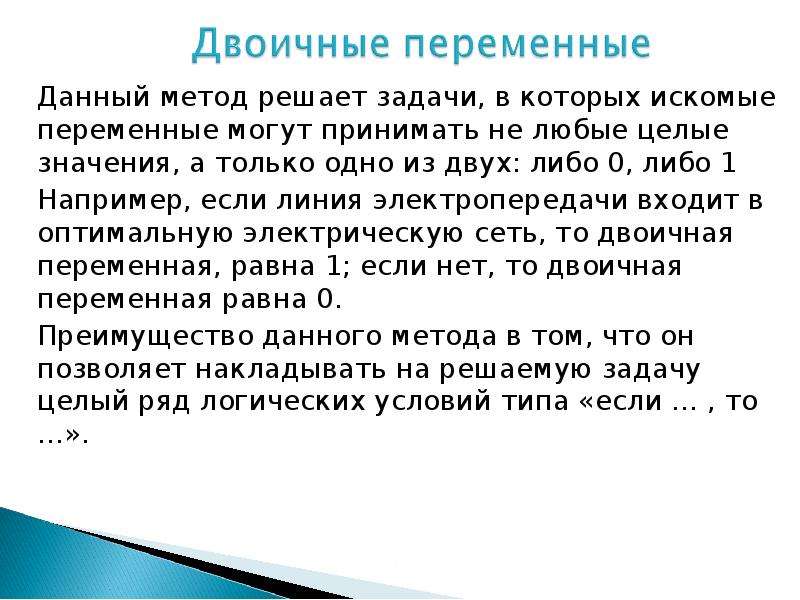 Двоичные переменные

Данный метод решает задачи, в которых искомые переменные могут принимать не любые целые значения, а только одно из двух: либо 0, либо 1

Например, если линия электропередачи входит в оптимальную электрическую сеть, то двоичная переменная, равна 1; если нет, то двоичная переменная равна 0.

Преимущество данного метода в том, что он позволяет накладывать на решаемую задачу целый ряд логических условий типа «если … , то …».